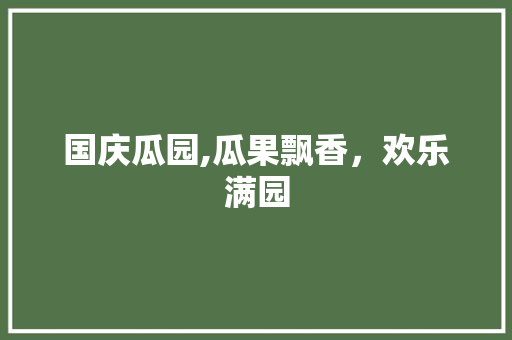 国庆瓜园,瓜果飘香，欢乐满园